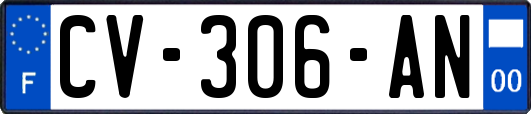 F

CV-306-AN

00